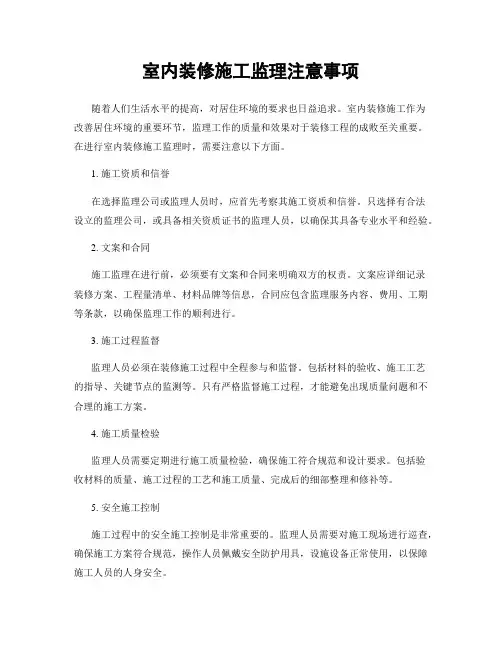 室内装修施工监理注意事项

随着人们生活水平的提高，对居住环境的要求也日益追求。室内装修施工作为改善居住环境的重要环节，监理工作的质量和效果对于装修工程的成败至关重要。在进行室内装修施工监理时，需要注意以下方面。

1. 施工资质和信誉

在选择监理公司或监理人员时，应首先考察其施工资质和信誉。只选择有合法设立的监理公司，或具备相关资质证书的监理人员，以确保其具备专业水平和经验。

2. 文案和合同

施工监理在进行前，必须要有文案和合同来明确双方的权责。文案应详细记录装修方案、工程量清单、材料品牌等信息，合同应包含监理服务内容、费用、工期等条款，以确保监理工作的顺利进行。

3. 施工过程监督

监理人员必须在装修施工过程中全程参与和监督。包括材料的验收、施工工艺的指导、关键节点的监测等。只有严格监督施工过程，才能避免出现质量问题和不合理的施工方案。

4. 施工质量检验

监理人员需要定期进行施工质量检验，确保施工符合规范和设计要求。包括验收材料的质量、施工过程的工艺和施工质量、完成后的细部整理和修补等。

5. 安全施工控制

施工过程中的安全施工控制是非常重要的。监理人员需要对施工现场进行巡查，确保施工方案符合规范，操作人员佩戴安全防护用具，设施设备正常使用，以保障施工人员的人身安全。